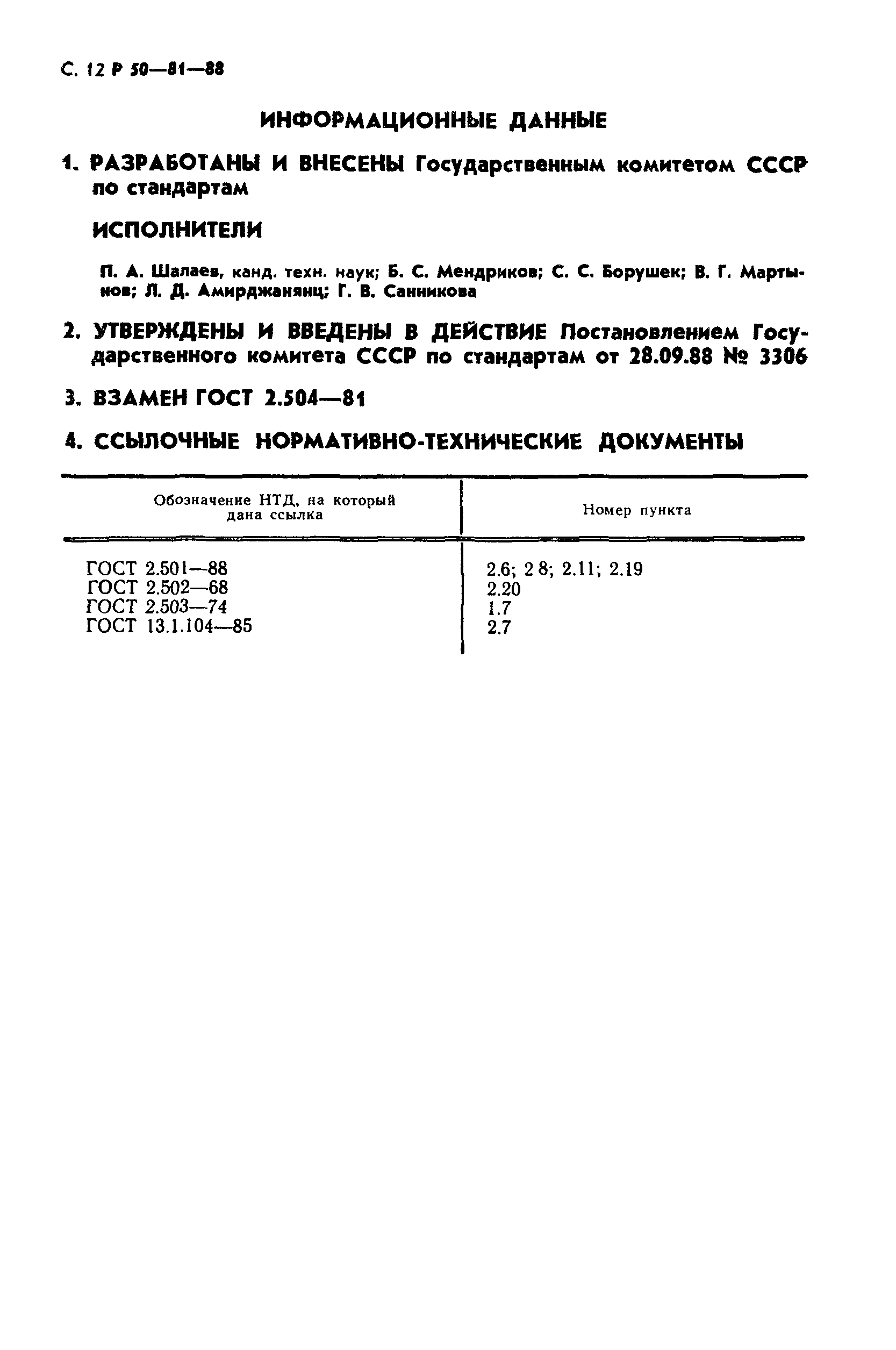 С. 12 Р 50—81—88

ИНФОРМАЦИОННЫЕ ДАННЫЕ

1. РАЗРАБОТАНЫ И ВНЕСЕНЫ Государственным комитетом СССР по стандартам

ИСПОЛНИТЕЛИ

П. А. Шалаев, канд. техн. наук; Б. С. Мендриков; С. С. Борушек; В. Г. Мартынов; Л. Д. Амирджанянц; Г. В. Санникова

2. УТВЕРЖДЕНЫ И ВВЕДЕНЫ В ДЕЙСТВИЕ Постановлением Государственного комитета СССР по стандартам от 28.09.88 № 3306

3. ВЗАМЕН ГОСТ 2.504—81

4. ССЫЛОЧНЫЕ НОРМАТИВНО-ТЕХНИЧЕСКИЕ ДОКУМЕНТЫ

| Обозначение НТД, на который дана ссылка | Номер пункта |
|---|---|
| ГОСТ 2.501—88 | 2.6; 2 8; 2.11; 2.19 |
| ГОСТ 2.502—68 | 2.20 |
| ГОСТ 2.503—74 | 1.7 |
| ГОСТ 13.1.104—85 | 2.7 |